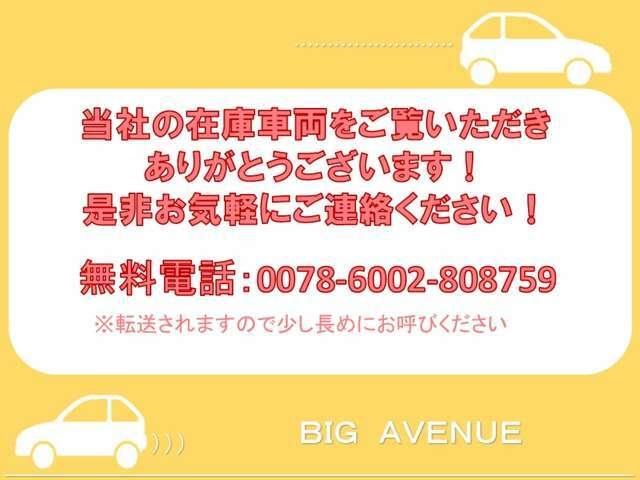 当社の在庫車両をご覧いただき
ありがとうございます！
是非お気軽にご連絡ください！

無料電話：0078-6002-808759

※転送されますので少し長めにお呼びください

BIG AVENUE